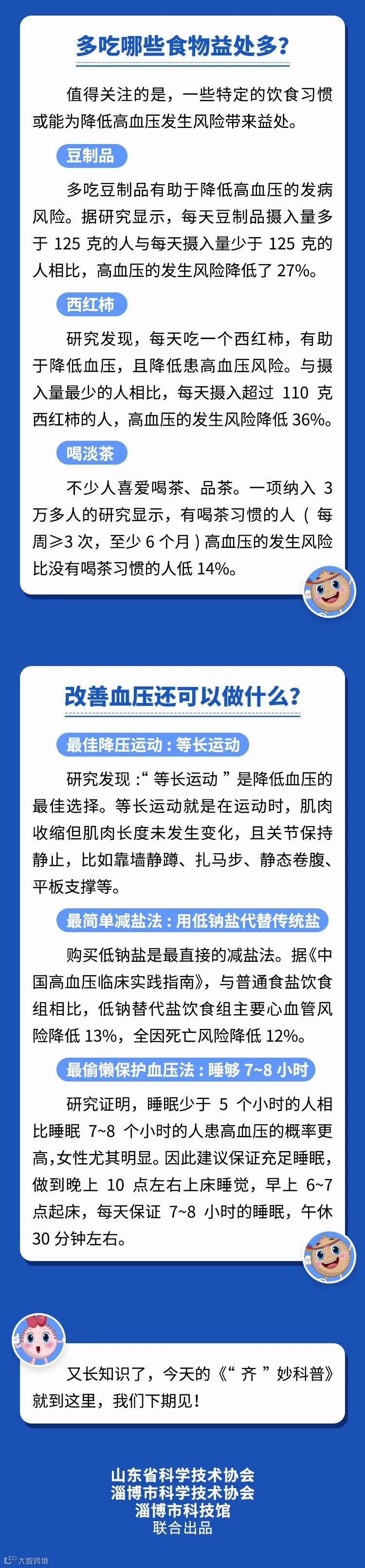 多吃哪些食物益处多？

值得关注的是，一些特定的饮食习惯或能为降低高血压发生风险带来益处。

豆制品

多吃豆制品有助于降低高血压的发病风险。据研究显示，每天豆制品摄入量多于 125 克的人与每天摄入量少于 125 克的人相比，高血压的发生风险降低了 27%。

西红柿

研究发现，每天吃一个西红柿，有助于降低血压，且降低患高血压风险。与摄入量最少的人相比，每天摄入超过 110 克西红柿的人，高血压的发生风险降低 36%。

喝淡茶

不少人喜爱喝茶、品茶。一项纳入 3 万多人的研究显示，有喝茶习惯的人（每周≥3 次，至少 6 个月）高血压的发生风险比没有喝茶习惯的人低 14%。

改善血压还可以做什么？

最佳降压运动：等长运动

研究发现：“等长运动”是降低血压的最佳选择。等长运动就是在运动时，肌肉收缩但肌肉长度未发生变化，且关节保持静止，比如靠墙静蹲、扎马步、静态卷腹、平板支撑等。

最简单减盐法：用低钠盐代替传统盐

购买低钠盐是最直接的减盐法。据《中国高血压临床实践指南》，与普通食盐饮食组相比，低钠替代盐饮食组主要心血管风险降低 13%，全因死亡风险降低 12%。

最偷懒保护血压法：睡够 7~8 小时

研究证明，睡眠少于 5 个小时的人相比睡眠 7~8 个小时的人患高血压的概率更高，女性尤其明显。因此建议保证充足睡眠，做到晚上 10 点左右上床睡觉，早上 6~7 点起床，每天保证 7~8 小时的睡眠，午休 30 分钟左右。

又长知识了，今天的《“齐”妙科普》就到这里，我们下期见！

山东省科学技术协会
淄博市科学技术协会
淄博市科技馆
联合出品

大数跨境